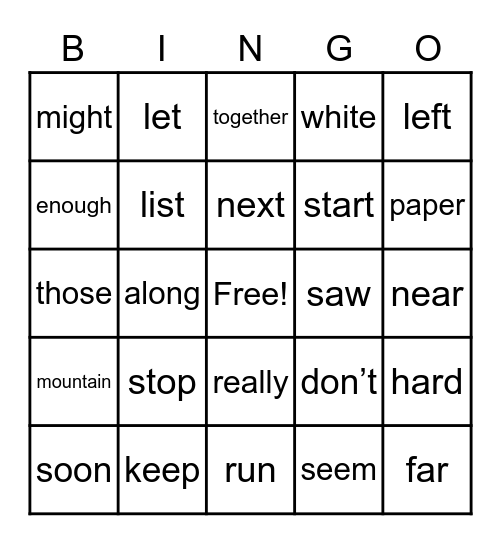 | B | I | N | G | O |
|---|---|---|---|---|
| might | let | together | white | left |
| enough | list | next | start | paper |
| those | along | Free! | saw | near |
| mountain | stop | really | don’t | hard |
| soon | keep | run | seem | far |